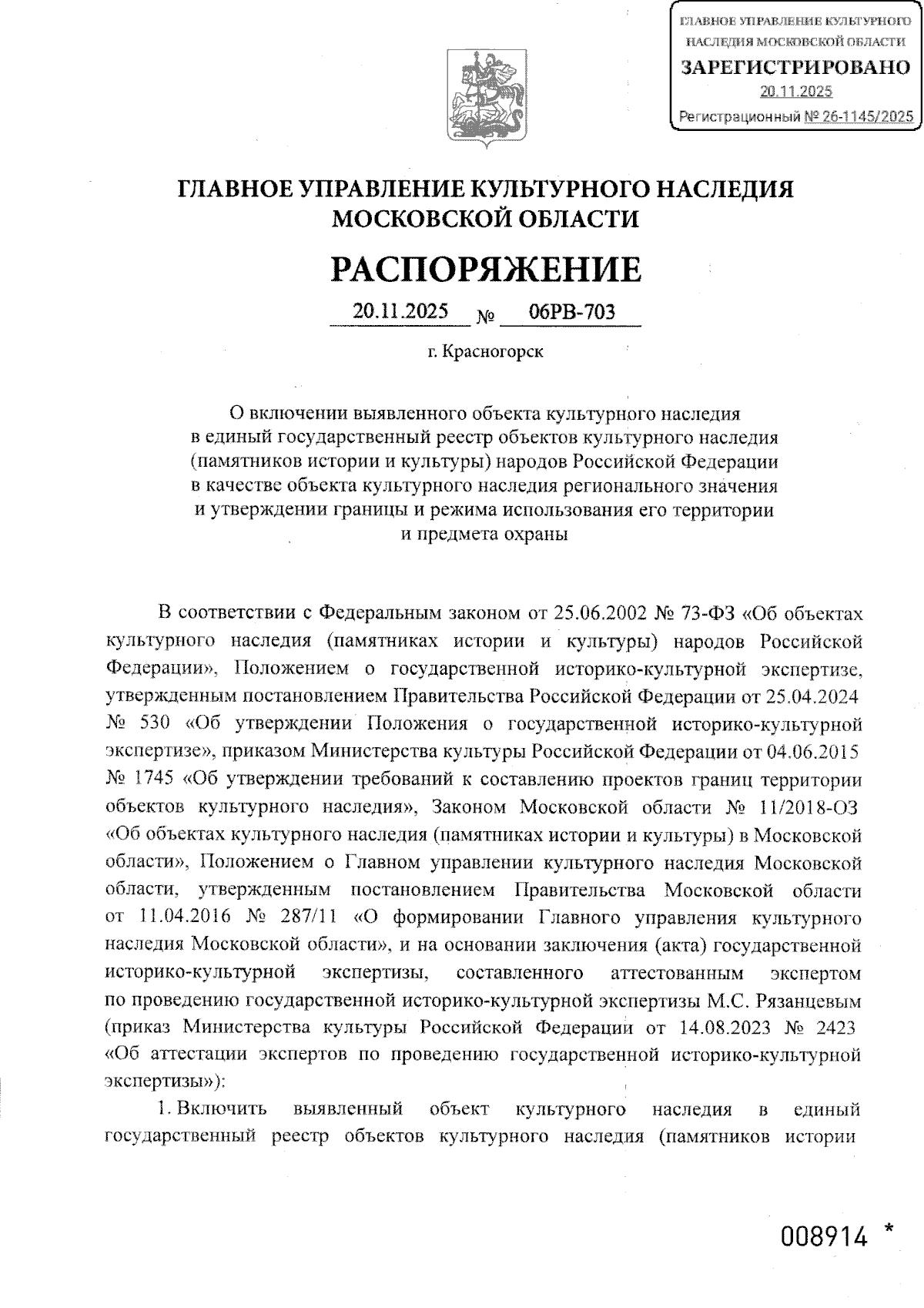 ГЛАВНОЕ УПРАВЛЕНИЕ КУЛЬТУРНОГО НАСЛЕДИЯ МОСКОВСКОЙ ОБЛАСТИ
ЗАРЕГИСТРИРОВАНО
20.11.2025
Регистрационный № 26-1145/2025

ГЛАВНОЕ УПРАВЛЕНИЕ КУЛЬТУРНОГО НАСЛЕДИЯ МОСКОВСКОЙ ОБЛАСТИ

РАСПОРЯЖЕНИЕ

20.11.2025 № 06РВ-703

г. Красногорск

О включении выявленного объекта культурного наследия в единый государственный реестр объектов культурного наследия (памятников истории и культуры) народов Российской Федерации в качестве объекта культурного наследия регионального значения и утверждении границы и режима использования его территории и предмета охраны

В соответствии с Федеральным законом от 25.06.2002 № 73-ФЗ «Об объектах культурного наследия (памятниках истории и культуры) народов Российской Федерации», Положением о государственной историко-культурной экспертизе, утвержденным постановлением Правительства Российской Федерации от 25.04.2024 № 530 «Об утверждении Положения о государственной историко-культурной экспертизе», приказом Министерства культуры Российской Федерации от 04.06.2015 № 1745 «Об утверждении требований к составлению проектов границ территории объектов культурного наследия», Законом Московской области № 11/2018-ОЗ «Об объектах культурного наследия (памятниках истории и культуры) в Московской области», Положением о Главном управлении культурного наследия Московской области, утвержденным постановлением Правительства Московской области от 11.04.2016 № 287/11 «О формировании Главного управления культурного наследия Московской области», и на основании заключения (акта) государственной историко-культурной экспертизы, составленного аттестованным экспертом по проведению государственной историко-культурной экспертизы М.С. Рязанцевым (приказ Министерства культуры Российской Федерации от 14.08.2023 № 2423 «Об аттестации экспертов по проведению государственной историко-культурной экспертизы»):

1. Включить выявленный объект культурного наследия в единый государственный реестр объектов культурного наследия (памятников истории

008914 *